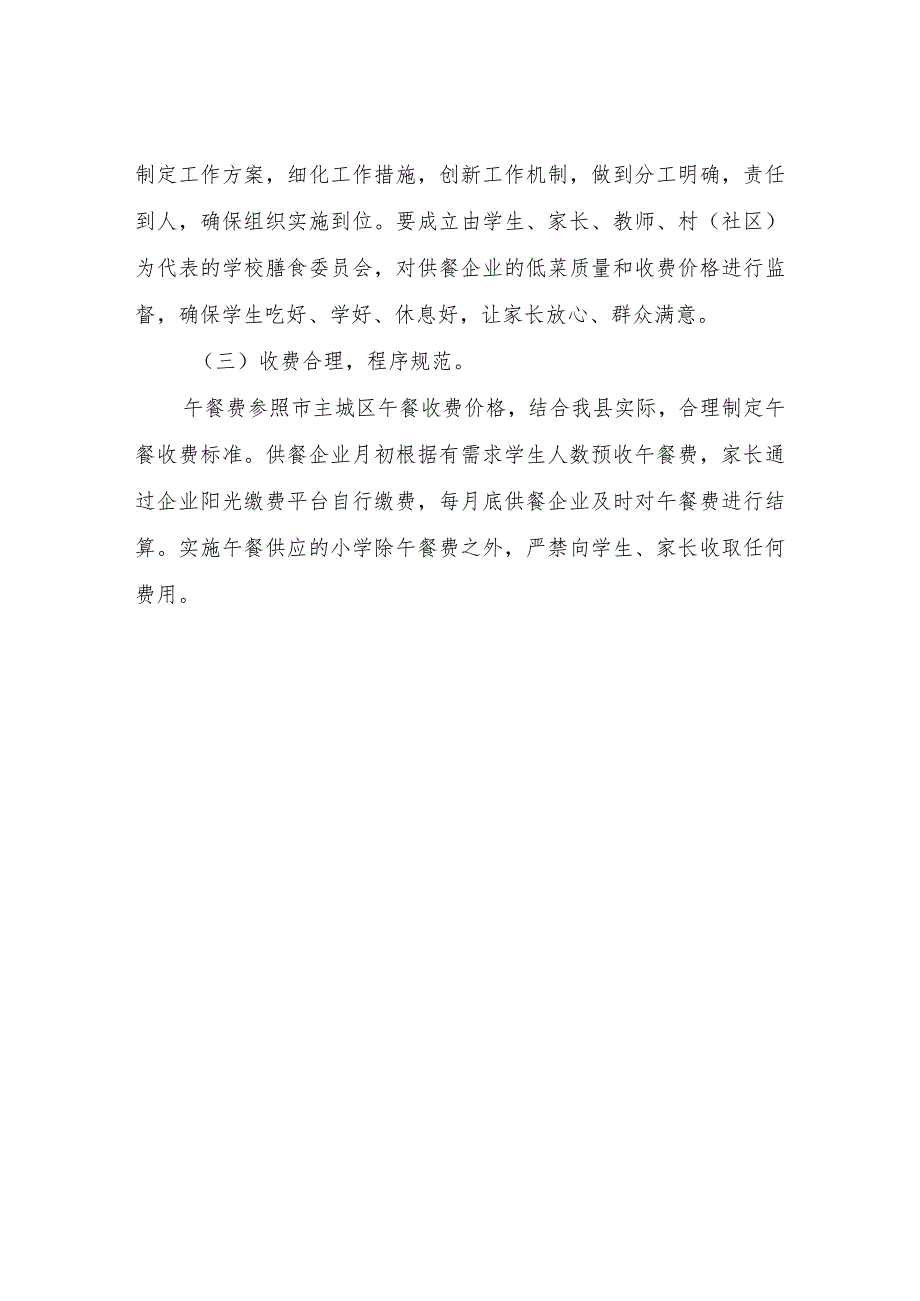 制定工作方案，细化工作措施，创新工作机制，做到分工明确，责任到人，确保组织实施到位。要成立由学生、家长、教师、村（社区）为代表的学校膳食委员会，对供餐企业的低菜质量和收费价格进行监督，确保学生吃好、学好、休息好，让家长放心、群众满意。

（三）收费合理，程序规范。

午餐费参照市主城区午餐收费价格，结合我县实际，合理制定午餐收费标准。供餐企业月初根据有需求学生人数预收午餐费，家长通过企业阳光缴费平台自行缴费，每月底供餐企业及时对午餐费进行结算。实施午餐供应的小学除午餐费之外，严禁向学生、家长收取任何费用。